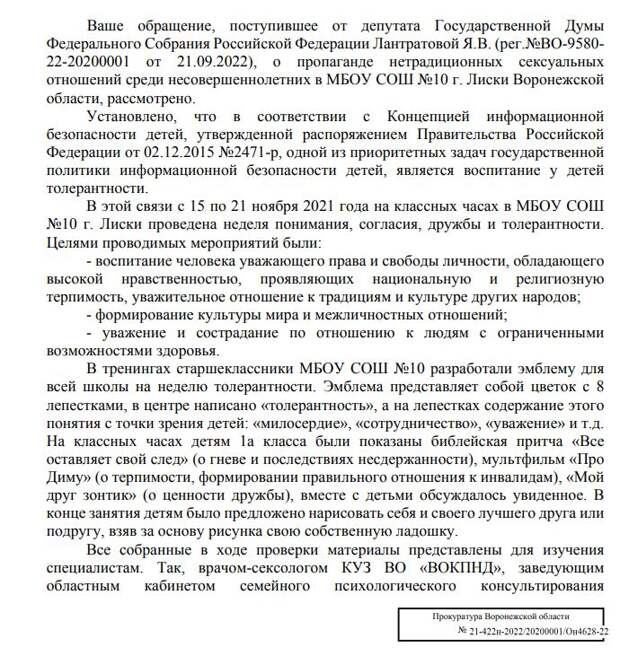 Ваше обращение, поступившее от депутата Государственной Думы Федерального Собрания Российской Федерации Лантратовой Я.В. (рег.№ВО-9580-22-20200001 от 21.09.2022), о пропаганде нетрадиционных сексуальных отношений среди несовершеннолетних в МБОУ СОШ №10 г. Лиски Воронежской области, рассмотрено.

Установлено, что в соответствии с Концепцией информационной безопасности детей, утвержденной распоряжением Правительства Российской Федерации от 02.12.2015 №2471-р, одной из приоритетных задач государственной политики информационной безопасности детей, является воспитание у детей толерантности.

В этой связи с 15 по 21 ноября 2021 года на классных часах в МБОУ СОШ №10 г. Лиски проведена неделя понимания, согласия, дружбы и толерантности. Целями проводимых мероприятий были:

- воспитание человека уважающего права и свободы личности, обладающего высокой нравственностью, проявляющих национальную и религиозную терпимость, уважительное отношение к традициям и культуре других народов;

- формирование культуры мира и межличностных отношений;

- уважение и сострадание по отношению к людям с ограниченными возможностями здоровья.

В тренингах старшеклассники МБОУ СОШ №10 разработали эмблему для всей школы на неделю толерантности. Эмблема представляет собой цветок с 8 лепестками, в центре написано «толерантность», а на лепестках содержание этого понятия с точки зрения детей: «милосердие», «сотрудничество», «уважение» и т.д. На классных часах детям 1а класса были показаны библейская притча «Все оставляет свой след» (о гневе и последствиях несдержанности), мультфильм «Про Диму» (о терпимости, формировании правильного отношения к инвалидам), «Мой друг зонтик» (о ценности дружбы), вместе с детьми обсуждалось увиденное. В конце занятия детям было предложено нарисовать себя и своего лучшего друга или подругу, взяв за основу рисунка свою собственную ладошку.

Все собранные в ходе проверки материалы представлены для изучения специалистам. Так, врачом-сексологом КУЗ ВО «ВОКПНД», заведующим областным кабинетом семейного психологического консультирования

Прокуратура Воронежской области
№ 21-422п-2022/20200001/Он4628-22